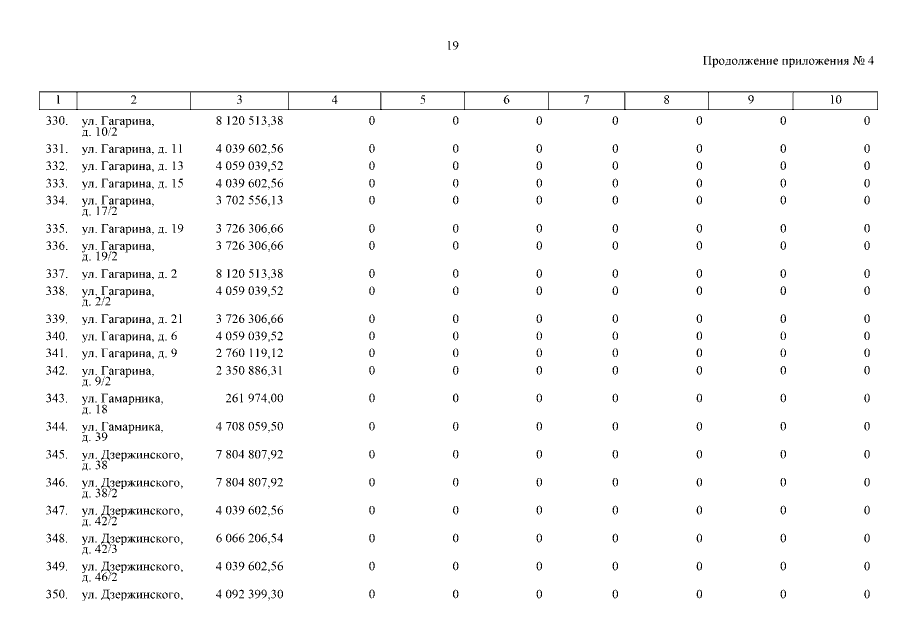 19

Продолжение приложения № 4

| 1 | 2 | 3 | 4 | 5 | 6 | 7 | 8 | 9 | 10 |
|---|---|---|---|---|---|---|---|---|---|
| 330. | ул. Гагарина, д. 10/2 | 8 120 513,38 | 0 | 0 | 0 | 0 | 0 | 0 | 0 |
| 331. | ул. Гагарина, д. 11 | 4 039 602,56 | 0 | 0 | 0 | 0 | 0 | 0 | 0 |
| 332. | ул. Гагарина, д. 13 | 4 059 039,52 | 0 | 0 | 0 | 0 | 0 | 0 | 0 |
| 333. | ул. Гагарина, д. 15 | 4 039 602,56 | 0 | 0 | 0 | 0 | 0 | 0 | 0 |
| 334. | ул. Гагарина, д. 17/2 | 3 702 556,13 | 0 | 0 | 0 | 0 | 0 | 0 | 0 |
| 335. | ул. Гагарина, д. 19 | 3 726 306,66 | 0 | 0 | 0 | 0 | 0 | 0 | 0 |
| 336. | ул. Гагарина, д. 19/2 | 3 726 306,66 | 0 | 0 | 0 | 0 | 0 | 0 | 0 |
| 337. | ул. Гагарина, д. 2 | 8 120 513,38 | 0 | 0 | 0 | 0 | 0 | 0 | 0 |
| 338. | ул. Гагарина, д. 2/2 | 4 059 039,52 | 0 | 0 | 0 | 0 | 0 | 0 | 0 |
| 339. | ул. Гагарина, д. 21 | 3 726 306,66 | 0 | 0 | 0 | 0 | 0 | 0 | 0 |
| 340. | ул. Гагарина, д. 6 | 4 059 039,52 | 0 | 0 | 0 | 0 | 0 | 0 | 0 |
| 341. | ул. Гагарина, д. 9 | 2 760 119,12 | 0 | 0 | 0 | 0 | 0 | 0 | 0 |
| 342. | ул. Гагарина, д. 9/2 | 2 350 886,31 | 0 | 0 | 0 | 0 | 0 | 0 | 0 |
| 343. | ул. Гамарника, д. 18 | 261 974,00 | 0 | 0 | 0 | 0 | 0 | 0 | 0 |
| 344. | ул. Гамарника, д. 39 | 4 708 059,50 | 0 | 0 | 0 | 0 | 0 | 0 | 0 |
| 345. | ул. Дзержинского, д. 38 | 7 804 807,92 | 0 | 0 | 0 | 0 | 0 | 0 | 0 |
| 346. | ул. Дзержинского, д. 38/2 | 7 804 807,92 | 0 | 0 | 0 | 0 | 0 | 0 | 0 |
| 347. | ул. Дзержинского, д. 42/2 | 4 039 602,56 | 0 | 0 | 0 | 0 | 0 | 0 | 0 |
| 348. | ул. Дзержинского, д. 42/3 | 6 066 206,54 | 0 | 0 | 0 | 0 | 0 | 0 | 0 |
| 349. | ул. Дзержинского, д. 46/2 | 4 039 602,56 | 0 | 0 | 0 | 0 | 0 | 0 | 0 |
| 350. | ул. Дзержинского, | 4 092 399,30 | 0 | 0 | 0 | 0 | 0 | 0 | 0 |